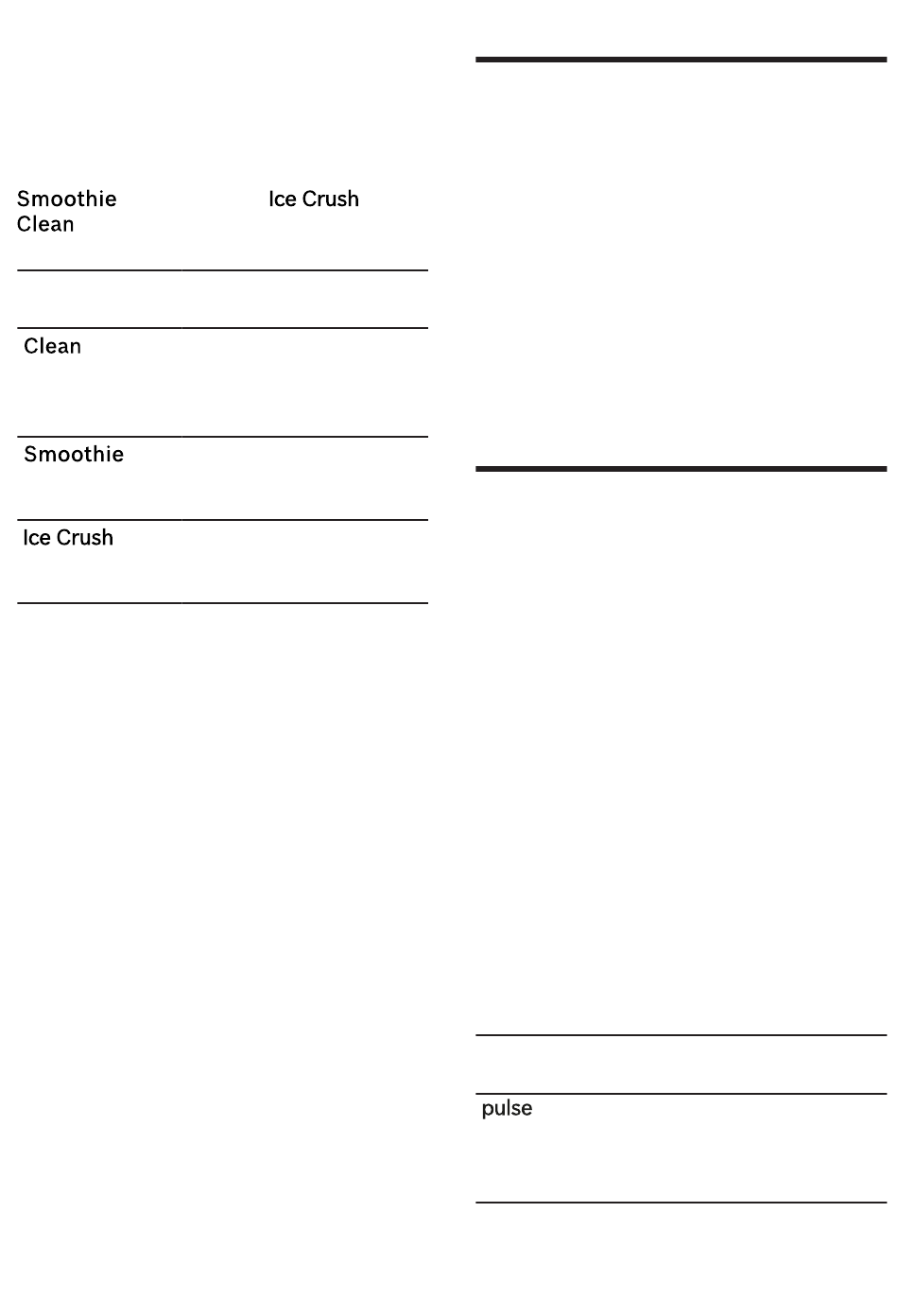 Smoothie Ice Crush
Clean

Clean

Smoothie

Ice Crush

pulse